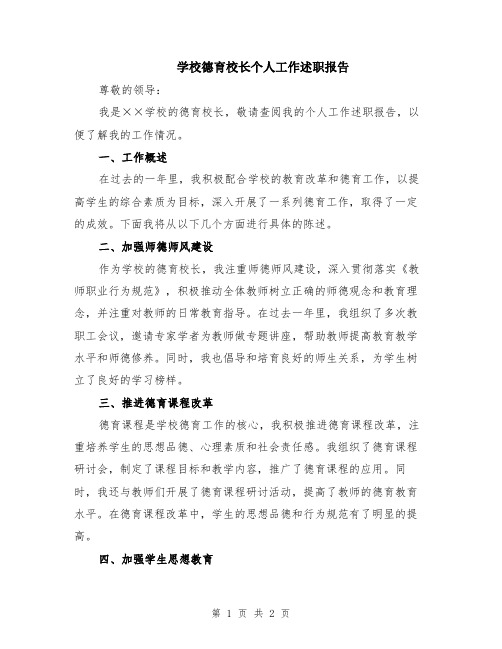 学校德育校长个人工作述职报告

尊敬的领导：

我是××学校的德育校长，敬请查阅我的个人工作述职报告，以便了解我的工作情况。

一、工作概述

在过去的一年里，我积极配合学校的教育改革和德育工作，以提高学生的综合素质为目标，深入开展了一系列德育工作，取得了一定的成效。下面我将从以下几个方面进行具体的陈述。

二、加强师德师风建设

作为学校的德育校长，我注重师德师风建设，深入贯彻落实《教师职业行为规范》，积极推动全体教师树立正确的师德观念和教育理念，并注重对教师的日常教育指导。在过去一年里，我组织了多次教职工会议，邀请专家学者为教师做专题讲座，帮助教师提高教育教学水平和师德修养。同时，我也倡导和培育良好的师生关系，为学生树立了良好的学习榜样。

三、推进德育课程改革

德育课程是学校德育工作的核心，我积极推进德育课程改革，注重培养学生的思想品德、心理素质和社会责任感。我组织了德育课程研讨会，制定了课程目标和教学内容，推广了德育课程的应用。同时，我还与教师们开展了德育课程研讨活动，提高了教师的德育教育水平。在德育课程改革中，学生的思想品德和行为规范有了明显的提高。

四、加强学生思想教育

第 1 页 共 2 页